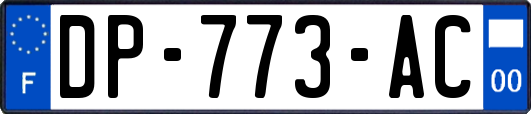 F

DP-773-AC

00